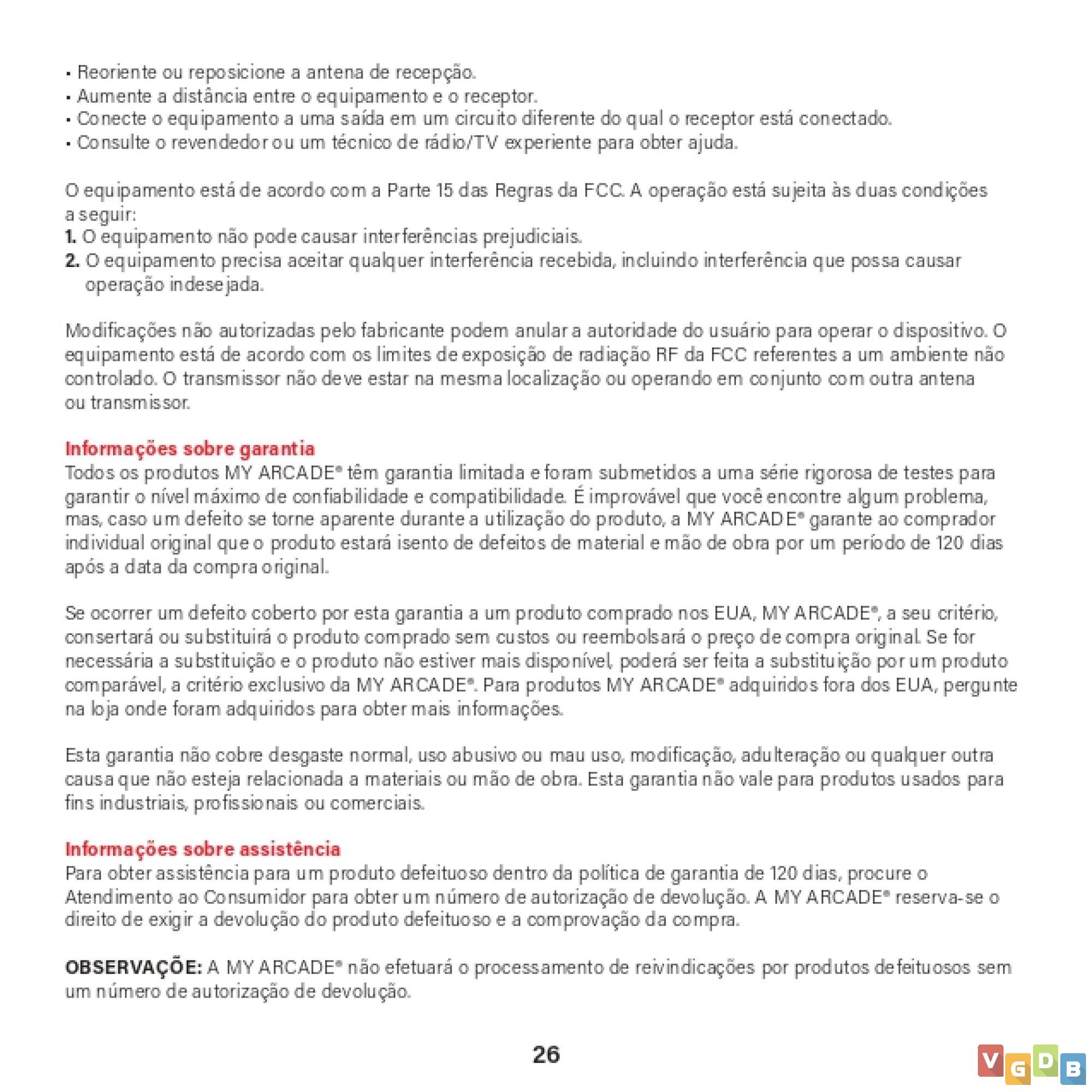 • Reoriente ou reposicione a antena de recepção.
• Aumente a distância entre o equipamento e o receptor.
• Conecte o equipamento a uma saída em um circuito diferente do qual o receptor está conectado.
• Consulte o revendedor ou um técnico de rádio/TV experiente para obter ajuda.

O equipamento está de acordo com a Parte 15 das Regras da FCC. A operação está sujeita às duas condições a seguir:
1. O equipamento não pode causar interferências prejudiciais.
2. O equipamento precisa aceitar qualquer interferência recebida, incluindo interferência que possa causar operação indesejada.

Modificações não autorizadas pelo fabricante podem anular a autoridade do usuário para operar o dispositivo. O equipamento está de acordo com os limites de exposição de radiação RF da FCC referentes a um ambiente não controlado. O transmissor não deve estar na mesma localização ou operando em conjunto com outra antena ou transmissor.

Informações sobre garantia
Todos os produtos MY ARCADE® têm garantia limitada e foram submetidos a uma série rigorosa de testes para garantir o nível máximo de confiabilidade e compatibilidade. É improvável que você encontre algum problema, mas, caso um defeito se torne aparente durante a utilização do produto, a MY ARCADE® garante ao comprador individual original que o produto estará isento de defeitos de material e mão de obra por um período de 120 dias após a data da compra original.

Se ocorrer um defeito coberto por esta garantia a um produto comprado nos EUA, MY ARCADE®, a seu critério, consertará ou substituirá o produto comprado sem custos ou reembolsará o preço de compra original. Se for necessária a substituição e o produto não estiver mais disponível, poderá ser feita a substituição por um produto comparável, a critério exclusivo da MY ARCADE®. Para produtos MY ARCADE® adquiridos fora dos EUA, pergunte na loja onde foram adquiridos para obter mais informações.

Esta garantia não cobre desgaste normal, uso abusivo ou mau uso, modificação, adulteração ou qualquer outra causa que não esteja relacionada a materiais ou mão de obra. Esta garantia não vale para produtos usados para fins industriais, profissionais ou comerciais.

Informações sobre assistência
Para obter assistência para um produto defeituoso dentro da política de garantia de 120 dias, procure o Atendimento ao Consumidor para obter um número de autorização de devolução. A MY ARCADE® reserva-se o direito de exigir a devolução do produto defeituoso e a comprovação da compra.

OBSERVAÇÕE: A MY ARCADE® não efetuará o processamento de reivindicações por produtos defeituosos sem um número de autorização de devolução.

26

VGDB